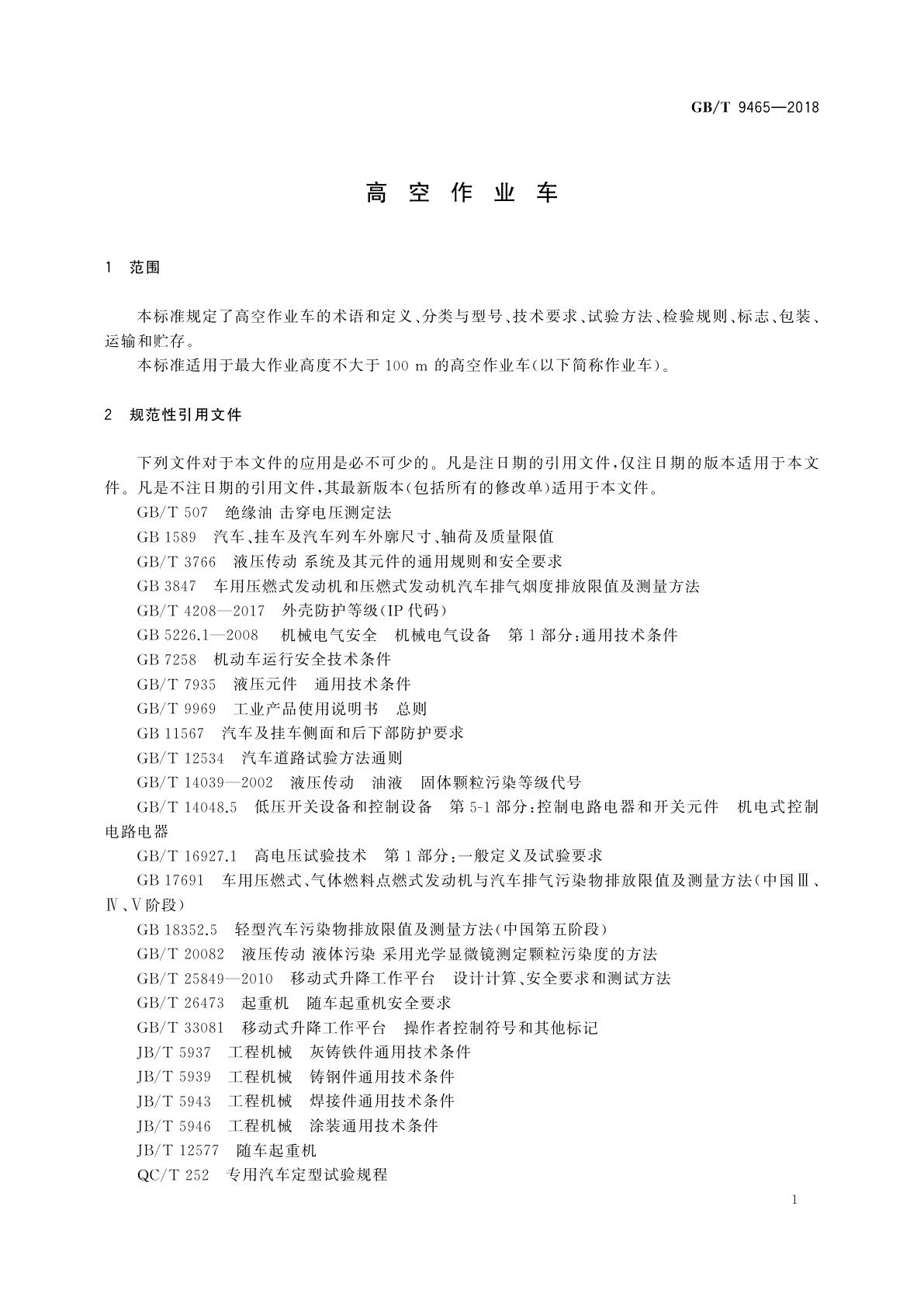 GB/T 9465—2018

高 空 作 业 车

1 范围

本标准规定了高空作业车的术语和定义、分类与型号、技术要求、试验方法、检验规则、标志、包装、运输和贮存。

本标准适用于最大作业高度不大于 100 m 的高空作业车(以下简称作业车)。

2 规范性引用文件

下列文件对于本文件的应用是必不可少的。凡是注日期的引用文件,仅注日期的版本适用于本文件。凡是不注日期的引用文件,其最新版本(包括所有的修改单)适用于本文件。

GB/T 507 绝缘油 击穿电压测定法
GB 1589 汽车、挂车及汽车列车外廓尺寸、轴荷及质量限值
GB/T 3766 液压传动 系统及其元件的通用规则和安全要求
GB 3847 车用压燃式发动机和压燃式发动机汽车排气烟度排放限值及测量方法
GB/T 4208—2017 外壳防护等级(IP 代码)
GB 5226.1—2008 机械电气安全 机械电气设备 第 1 部分:通用技术条件
GB 7258 机动车运行安全技术条件
GB/T 7935 液压元件 通用技术条件
GB/T 9969 工业产品使用说明书 总则
GB 11567 汽车及挂车侧面和后下部防护要求
GB/T 12534 汽车道路试验方法通则
GB/T 14039—2002 液压传动 油液 固体颗粒污染等级代号
GB/T 14048.5 低压开关设备和控制设备 第 5-1 部分:控制电路电器和开关元件 机电式控制电路电器
GB/T 16927.1 高电压试验技术 第 1 部分:一般定义及试验要求
GB 17691 车用压燃式、气体燃料点燃式发动机与汽车排气污染物排放限值及测量方法(中国Ⅲ、Ⅳ、Ⅴ阶段)
GB 18352.5 轻型汽车污染物排放限值及测量方法(中国第五阶段)
GB/T 20082 液压传动 液体污染 采用光学显微镜测定颗粒污染度的方法
GB/T 25849—2010 移动式升降工作平台 设计计算、安全要求和测试方法
GB/T 26473 起重机 随车起重机安全要求
GB/T 33081 移动式升降工作平台 操作者控制符号和其他标记
JB/T 5937 工程机械 灰铸铁件通用技术条件
JB/T 5939 工程机械 铸钢件通用技术条件
JB/T 5943 工程机械 焊接件通用技术条件
JB/T 5946 工程机械 涂装通用技术条件
JB/T 12577 随车起重机
QC/T 252 专用汽车定型试验规程

1